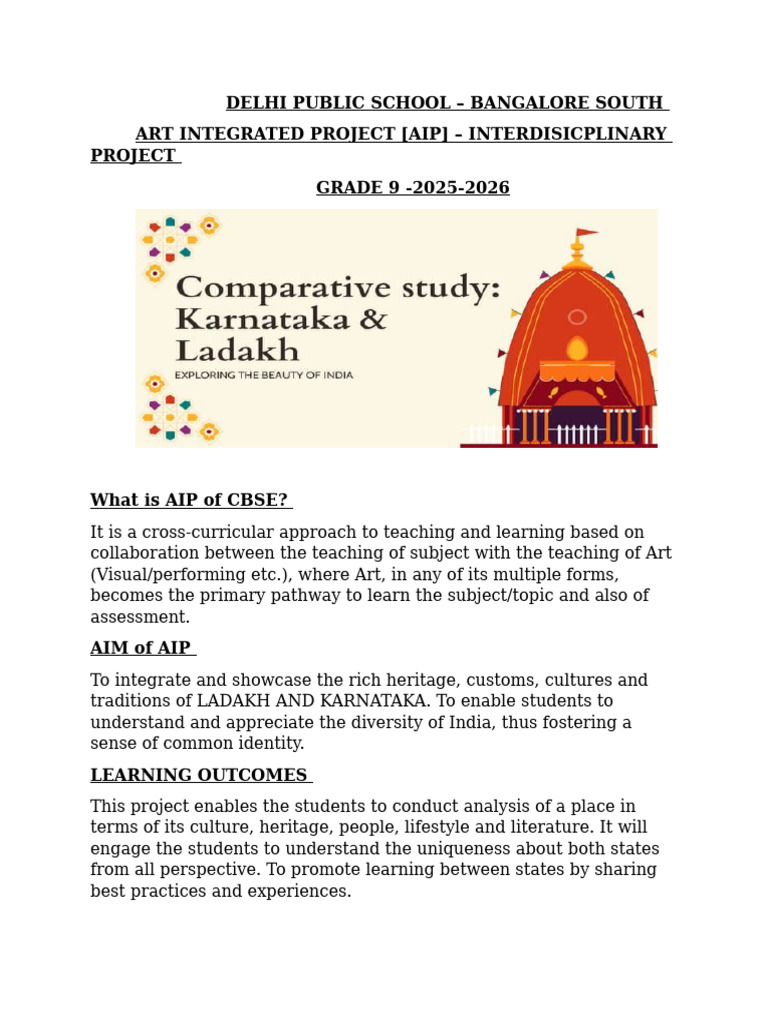 DELHI PUBLIC SCHOOL – BANGALORE SOUTH

ART INTEGRATED PROJECT [AIP] – INTERDISICPLINARY PROJECT

GRADE 9 -2025-2026

Comparative study: Karnataka & Ladakh

EXPLORING THE BEAUTY OF INDIA

What is AIP of CBSE?

It is a cross-curricular approach to teaching and learning based on collaboration between the teaching of subject with the teaching of Art (Visual/performing etc.), where Art, in any of its multiple forms, becomes the primary pathway to learn the subject/topic and also of assessment.

AIM of AIP

To integrate and showcase the rich heritage, customs, cultures and traditions of LADAKH AND KARNATAKA. To enable students to understand and appreciate the diversity of India, thus fostering a sense of common identity.

LEARNING OUTCOMES

This project enables the students to conduct analysis of a place in terms of its culture, heritage, people, lifestyle and literature. It will engage the students to understand the uniqueness about both states from all perspective. To promote learning between states by sharing best practices and experiences.